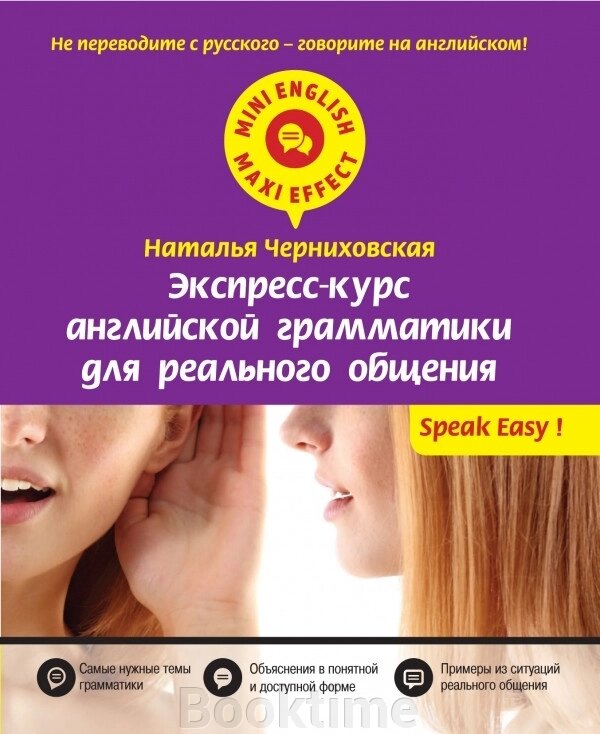 Не переводите с русского – говорите на английском!

MINI ENGLISH
MAXI EFFECT

Наталья Черниховская
Экспресс-курс английской грамматики для реального общения

Speak Easy !

Самые нужные темы грамматики

Объяснения в понятной и доступной форме

Примеры из ситуаций реального общения

Booktime